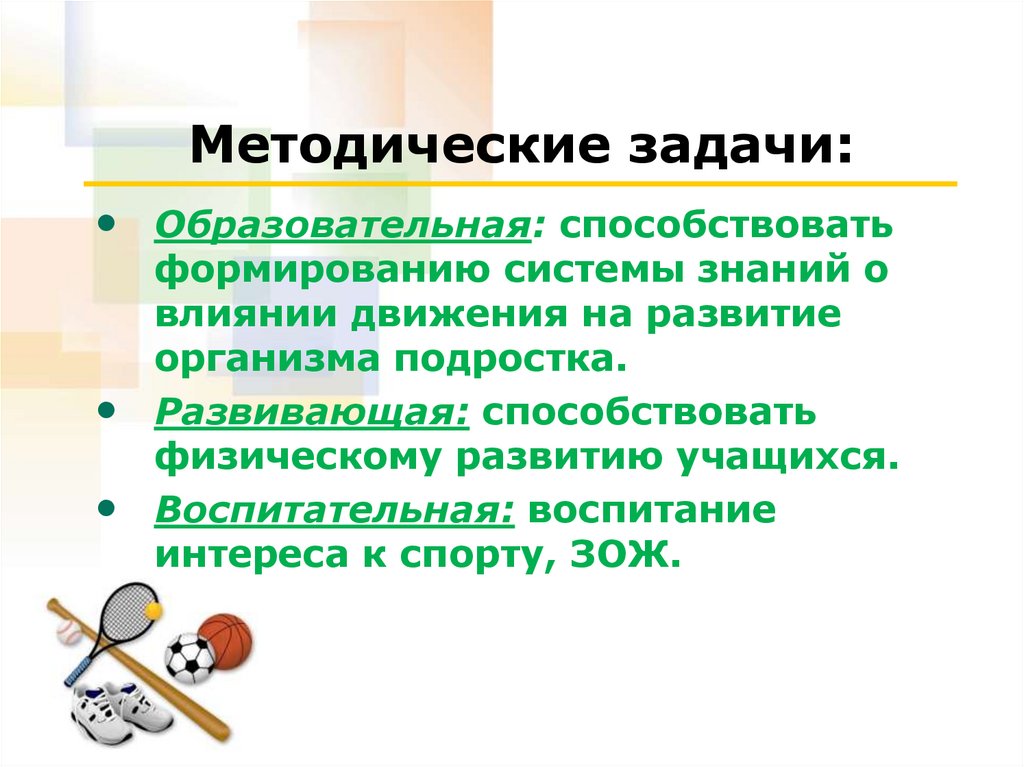 Методические задачи:

• Образовательная: способствовать формированию системы знаний о влиянии движения на развитие организма подростка.

• Развивающая: способствовать физическому развитию учащихся.

• Воспитательная: воспитание интереса к спорту, ЗОЖ.